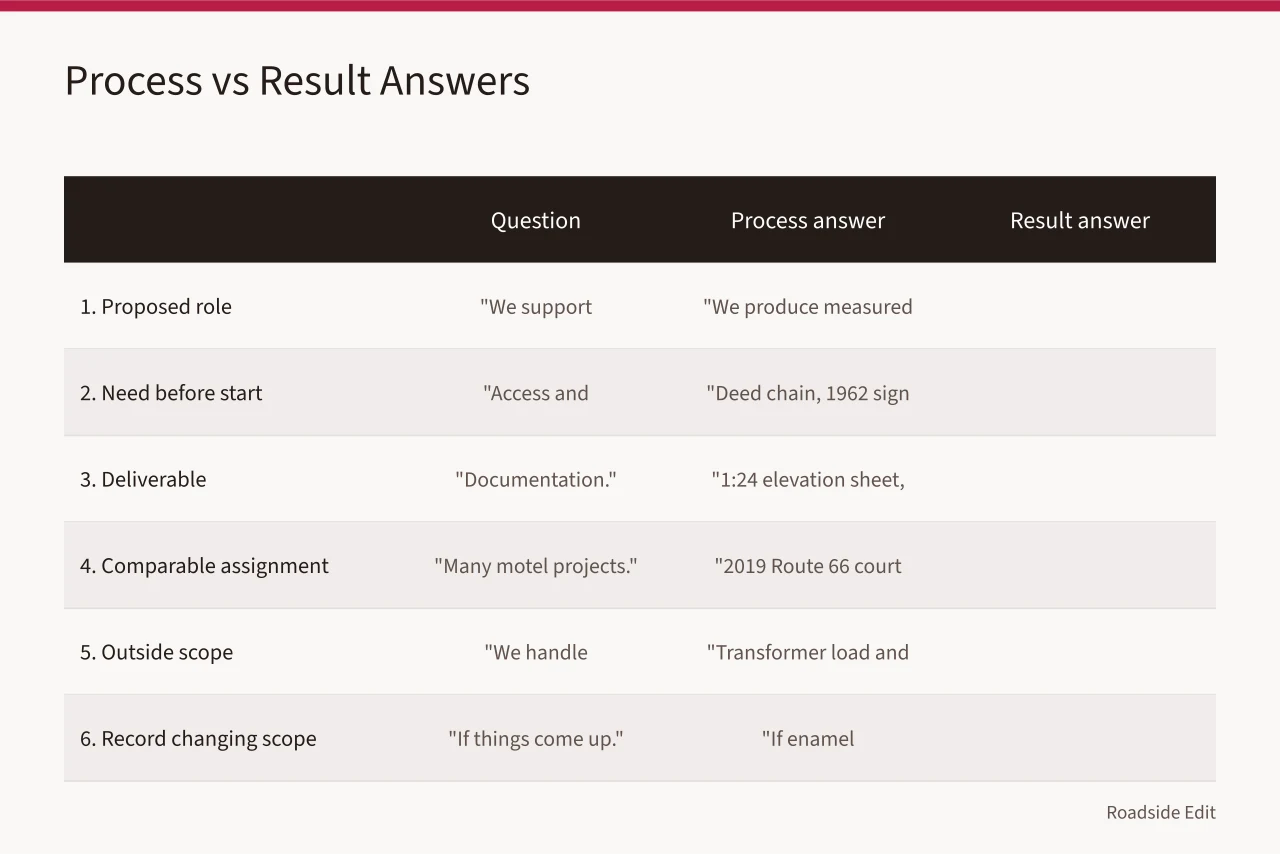 Process vs Result Answers

| | Question | Process answer | Result answer |
|---|---|---|---|
| 1. Proposed role | "We support | "We produce measured | |
| 2. Need before start | "Access and | "Deed chain, 1962 sign | |
| 3. Deliverable | "Documentation." | "1:24 elevation sheet, | |
| 4. Comparable assignment | "Many motel projects." | "2019 Route 66 court | |
| 5. Outside scope | "We handle | "Transformer load and | |
| 6. Record changing scope | "If things come up." | "If enamel | |

Roadside Edit